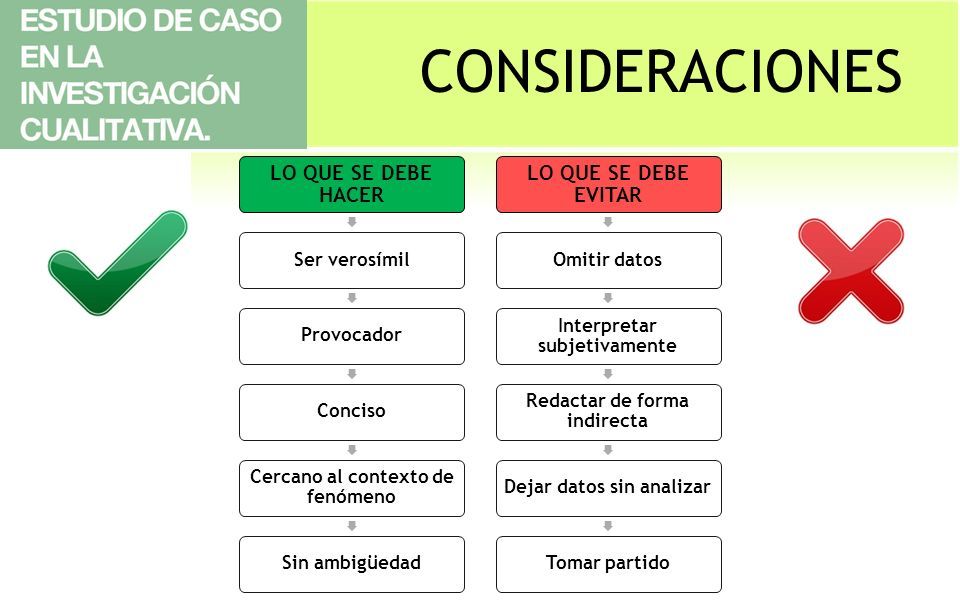 ESTUDIO DE CASO EN LA INVESTIGACIÓN CUALITATIVA.

CONSIDERACIONES

LO QUE SE DEBE HACER

Ser verosímil

Provocador

Conciso

Cercano al contexto de fenómeno

Sin ambigüedad

LO QUE SE DEBE EVITAR

Omitir datos

Interpretar subjetivamente

Redactar de forma indirecta

Dejar datos sin analizar

Tomar partido